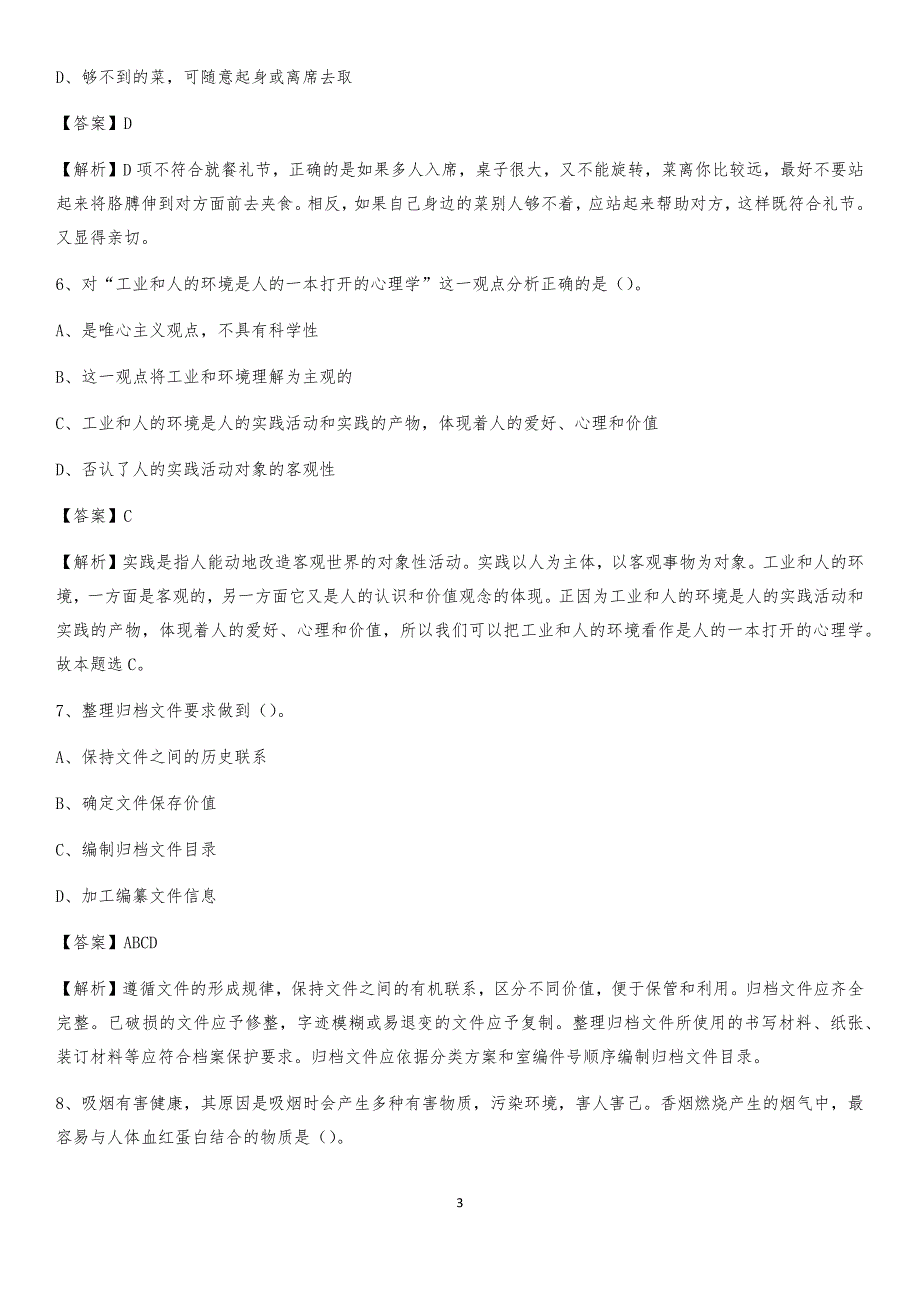 D、够不到的菜，可随意起身或离席去取

【答案】D

【解析】D项不符合就餐礼节，正确的是如果多人入席，桌子很大，又不能旋转，菜离你比较远，最好不要站起来将胳膊伸到对方面前去夹食。相反，如果自己身边的菜别人够不着，应站起来帮助对方，这样既符合礼节。又显得亲切。

6、对“工业和人的环境是人的一本打开的心理学”这一观点分析正确的是（）。

A、是唯心主义观点，不具有科学性

B、这一观点将工业和环境理解为主观的

C、工业和人的环境是人的实践活动和实践的产物，体现着人的爱好、心理和价值

D、否认了人的实践活动对象的客观性

【答案】C

【解析】实践是指人能动地改造客观世界的对象性活动。实践以人为主体，以客观事物为对象。工业和人的环境，一方面是客观的，另一方面它又是人的认识和价值观念的体现。正因为工业和人的环境是人的实践活动和实践的产物，体现着人的爱好、心理和价值，所以我们可以把工业和人的环境看作是人的一本打开的心理学。故本题选C。

7、整理归档文件要求做到（）。

A、保持文件之间的历史联系

B、确定文件保存价值

C、编制归档文件目录

D、加工编纂文件信息

【答案】ABCD

【解析】遵循文件的形成规律，保持文件之间的有机联系，区分不同价值，便于保管和利用。归档文件应齐全完整。已破损的文件应予修整，字迹模糊或易退变的文件应予复制。整理归档文件所使用的书写材料、纸张、装订材料等应符合档案保护要求。归档文件应依据分类方案和室编件号顺序编制归档文件目录。

8、吸烟有害健康，其原因是吸烟时会产生多种有害物质，污染环境，害人害己。香烟燃烧产生的烟气中，最容易与人体血红蛋白结合的物质是（）。

3